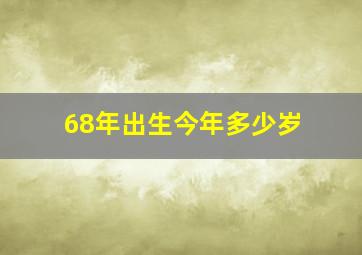 68年出生今年多少岁